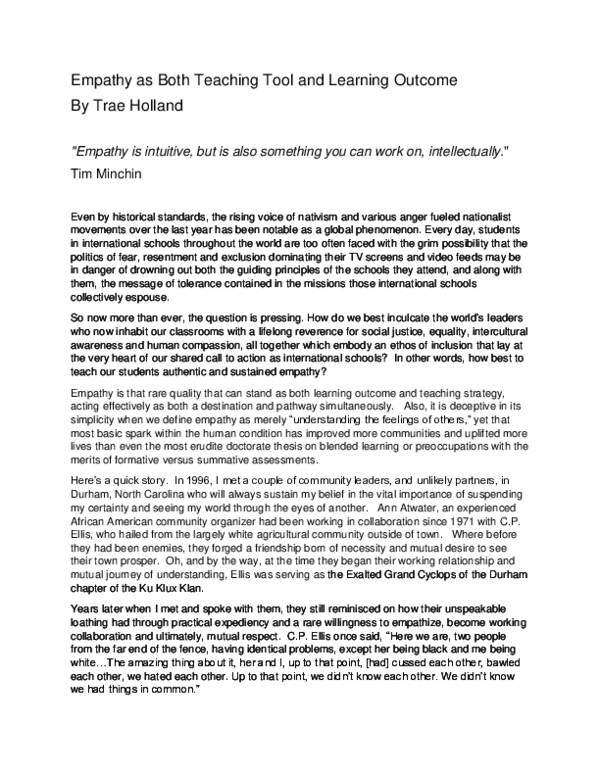 Empathy as Both Teaching Tool and Learning Outcome
By Trae Holland

"Empathy is intuitive, but is also something you can work on, intellectually."
Tim Minchin

Even by historical standards, the rising voice of nativism and various anger fueled nationalist movements over the last year has been notable as a global phenomenon. Every day, students in international schools throughout the world are too often faced with the grim possibility that the politics of fear, resentment and exclusion dominating their TV screens and video feeds may be in danger of drowning out both the guiding principles of the schools they attend, and along with them, the message of tolerance contained in the missions those international schools collectively espouse.

So now more than ever, the question is pressing. How do we best inculcate the world's leaders who now inhabit our classrooms with a lifelong reverence for social justice, equality, intercultural awareness and human compassion, all together which embody an ethos of inclusion that lay at the very heart of our shared call to action as international schools? In other words, how best to teach our students authentic and sustained empathy?

Empathy is that rare quality that can stand as both learning outcome and teaching strategy, acting effectively as both a destination and pathway simultaneously. Also, it is deceptive in its simplicity when we define empathy as merely "understanding the feelings of others," yet that most basic spark within the human condition has improved more communities and uplifted more lives than even the most erudite doctorate thesis on blended learning or preoccupations with the merits of formative versus summative assessments.

Here's a quick story. In 1996, I met a couple of community leaders, and unlikely partners, in Durham, North Carolina who will always sustain my belief in the vital importance of suspending my certainty and seeing my world through the eyes of another. Ann Atwater, an experienced African American community organizer had been working in collaboration since 1971 with C.P. Ellis, who hailed from the largely white agricultural community outside of town. Where before they had been enemies, they forged a friendship born of necessity and mutual desire to see their town prosper. Oh, and by the way, at the time they began their working relationship and mutual journey of understanding, Ellis was serving as the Exalted Grand Cyclops of the Durham chapter of the Ku Klux Klan.

Years later when I met and spoke with them, they still reminisced on how their unspeakable loathing had through practical expediency and a rare willingness to empathize, become working collaboration and ultimately, mutual respect. C.P. Ellis once said, "Here we are, two people from the far end of the fence, having identical problems, except her being black and me being white…The amazing thing about it, her and I, up to that point, [had] cussed each other, bawled each other, we hated each other. Up to that point, we didn't know each other. We didn't know we had things in common."